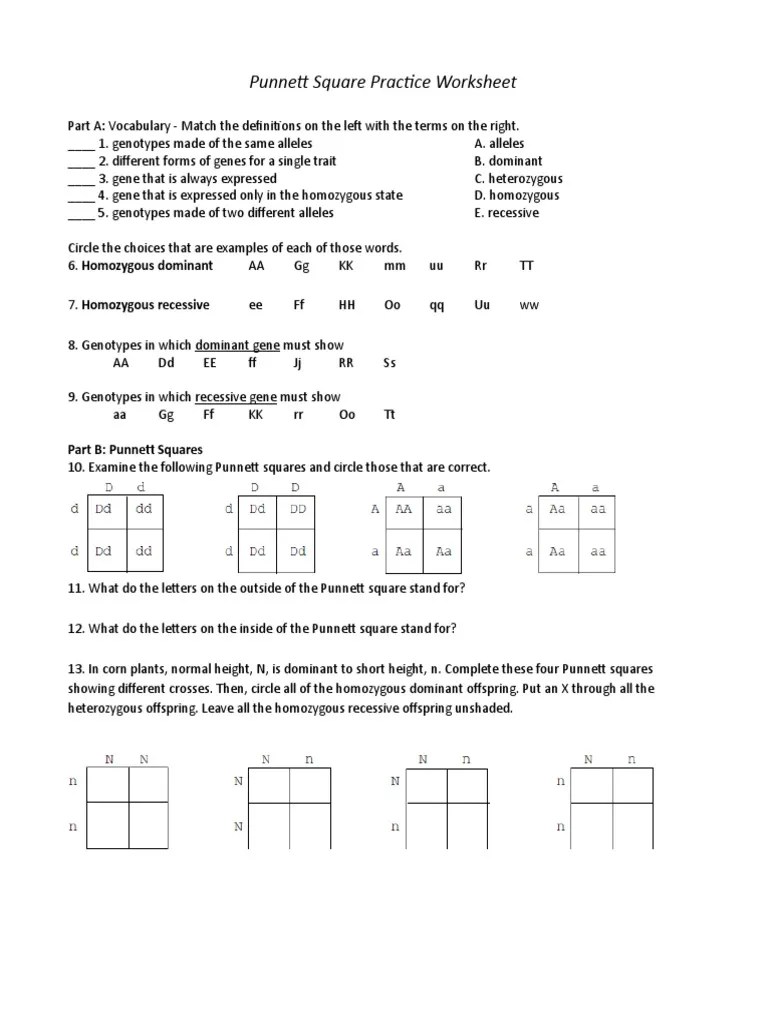 Punnett Square Practice Worksheet

Part A: Vocabulary - Match the definitions on the left with the terms on the right.

____ 1. genotypes made of the same alleles
____ 2. different forms of genes for a single trait
____ 3. gene that is always expressed
____ 4. gene that is expressed only in the homozygous state
____ 5. genotypes made of two different alleles

A. alleles
B. dominant
C. heterozygous
D. homozygous
E. recessive

Circle the choices that are examples of each of those words.

6. Homozygous dominant AA Gg KK mm uu Rr TT

7. Homozygous recessive ee Ff HH Oo qq Uu ww

8. Genotypes in which dominant gene must show
AA Dd EE ff Jj RR Ss

9. Genotypes in which recessive gene must show
aa Gg Ff KK rr Oo Tt

Part B: Punnett Squares

10. Examine the following Punnett squares and circle those that are correct.

| | D | d |
|---|---|---|
| d | Dd | dd |
| d | Dd | dd |

| | D | D |
|---|---|---|
| d | Dd | DD |
| d | Dd | Dd |

| | A | a |
|---|---|---|
| A | AA | aa |
| a | Aa | Aa |

| | A | a |
|---|---|---|
| a | Aa | aa |
| a | Aa | aa |

11. What do the letters on the outside of the Punnett square stand for?

12. What do the letters on the inside of the Punnett square stand for?

13. In corn plants, normal height, N, is dominant to short height, n. Complete these four Punnett squares showing different crosses. Then, circle all of the homozygous dominant offspring. Put an X through all the heterozygous offspring. Leave all the homozygous recessive offspring unshaded.

| | N | N |
|---|---|---|
| n | | |
| n | | |

| | N | n |
|---|---|---|
| N | | |
| N | | |

| | N | n |
|---|---|---|
| N | | |
| n | | |

| | N | n |
|---|---|---|
| n | | |
| n | | |